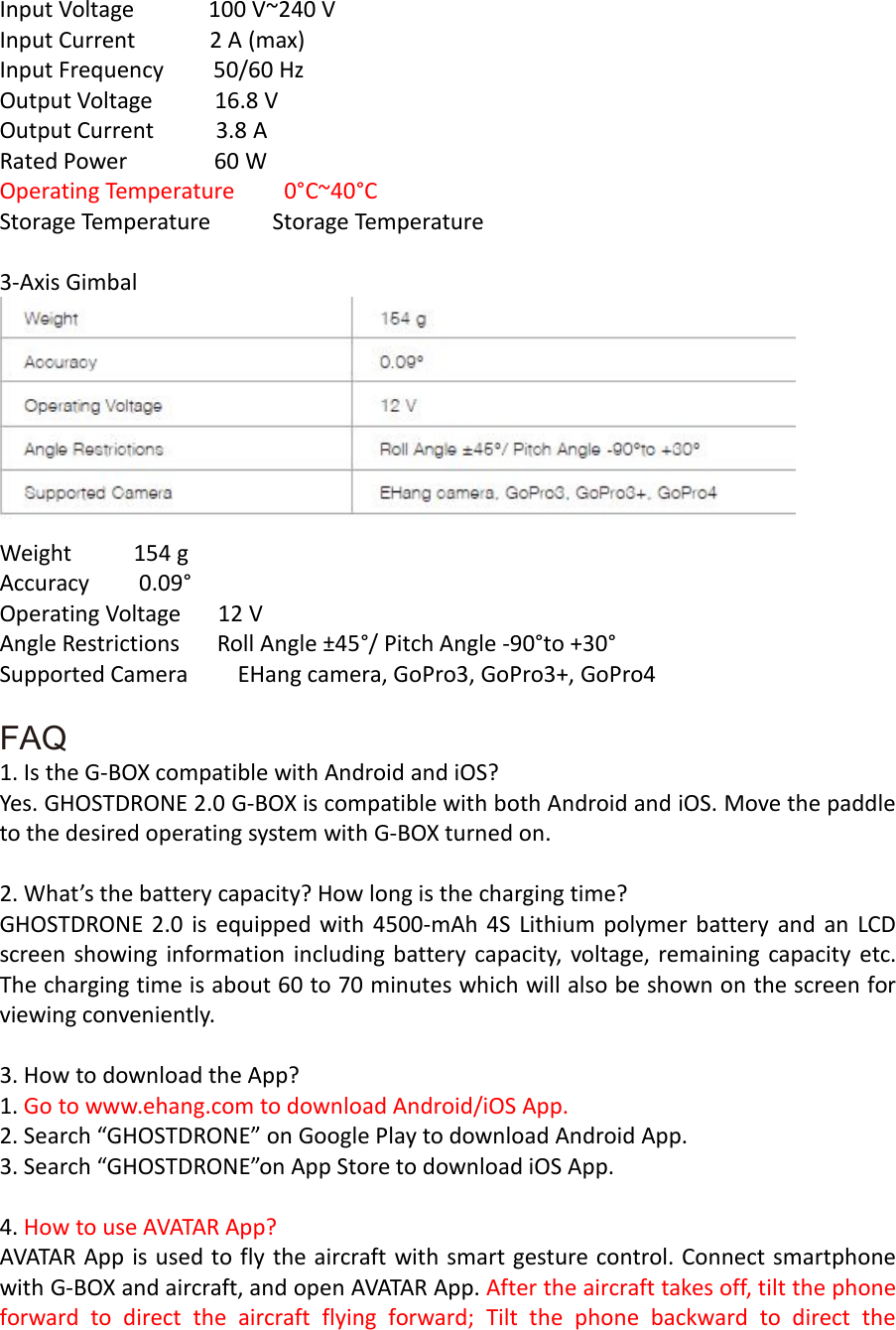 Input Voltage 100 V~240 V
Input Current 2 A (max)
Input Frequency 50/60 Hz
Output Voltage 16.8 V
Output Current 3.8 A
Rated Power 60 W
Operating Temperature 0°C~40°C
Storage Temperature Storage Temperature

3-Axis Gimbal

| Weight | 154 g |
|---|---|
| Accuracy | 0.09° |
| Operating Voltage | 12 V |
| Angle Restrictions | Roll Angle ±45°/ Pitch Angle -90°to +30° |
| Supported Camera | EHang camera, GoPro3, GoPro3+, GoPro4 |

Weight 154 g
Accuracy 0.09°
Operating Voltage 12 V
Angle Restrictions Roll Angle ±45°/ Pitch Angle -90°to +30°
Supported Camera EHang camera, GoPro3, GoPro3+, GoPro4

FAQ
1. Is the G-BOX compatible with Android and iOS?
Yes. GHOSTDRONE 2.0 G-BOX is compatible with both Android and iOS. Move the paddle to the desired operating system with G-BOX turned on.

2. What's the battery capacity? How long is the charging time?
GHOSTDRONE 2.0 is equipped with 4500-mAh 4S Lithium polymer battery and an LCD screen showing information including battery capacity, voltage, remaining capacity etc. The charging time is about 60 to 70 minutes which will also be shown on the screen for viewing conveniently.

3. How to download the App?
1. Go to www.ehang.com to download Android/iOS App.
2. Search "GHOSTDRONE" on Google Play to download Android App.
3. Search "GHOSTDRONE"on App Store to download iOS App.

4. How to use AVATAR App?
AVATAR App is used to fly the aircraft with smart gesture control. Connect smartphone with G-BOX and aircraft, and open AVATAR App. After the aircraft takes off, tilt the phone forward to direct the aircraft flying forward; Tilt the phone backward to direct the